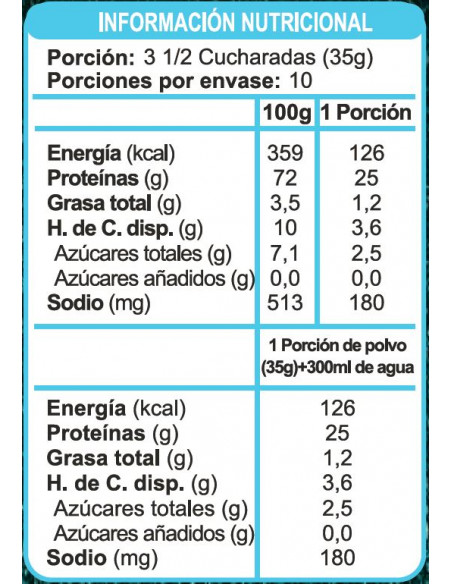 INFORMACIÓN NUTRICIONAL

Porción: 3 1/2 Cucharadas (35g)
Porciones por envase: 10

| | 100g | 1 Porción |
|---|---|---|
| Energía (kcal) | 359 | 126 |
| Proteínas (g) | 72 | 25 |
| Grasa total (g) | 3,5 | 1,2 |
| H. de C. disp. (g) | 10 | 3,6 |
| Azúcares totales (g) | 7,1 | 2,5 |
| Azúcares añadidos (g) | 0,0 | 0,0 |
| Sodio (mg) | 513 | 180 |

| | 1 Porción de polvo (35g)+300ml de agua |
|---|---|
| Energía (kcal) | 126 |
| Proteínas (g) | 25 |
| Grasa total (g) | 1,2 |
| H. de C. disp. (g) | 3,6 |
| Azúcares totales (g) | 2,5 |
| Azúcares añadidos (g) | 0,0 |
| Sodio (mg) | 180 |